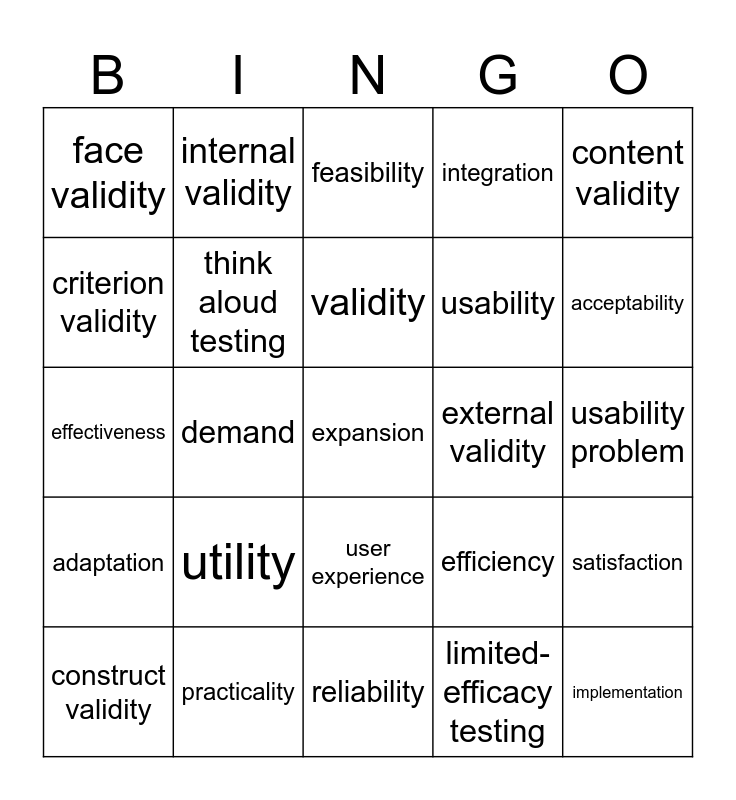 | B | I | N | G | O |
|---|---|---|---|---|
| face validity | internal validity | feasibility | integration | content validity |
| criterion validity | think aloud testing | validity | usability | acceptability |
| effectiveness | demand | expansion | external validity | usability problem |
| adaptation | utility | user experience | efficiency | satisfaction |
| construct validity | practicality | reliability | limited-efficacy testing | implementation |